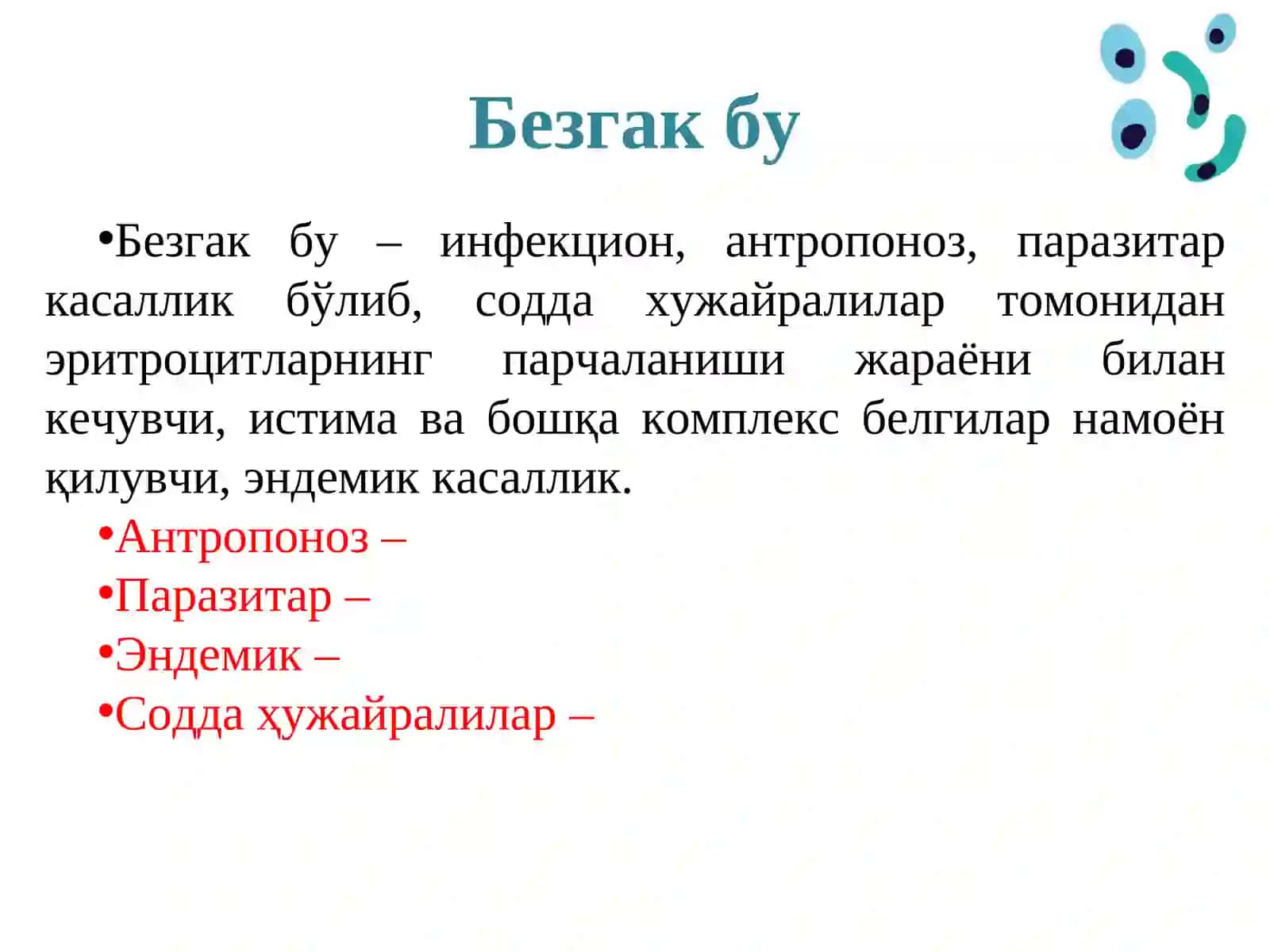 Безгак бу

• Безгак бу – инфекцион, антропоноз, паразитар касаллик бўлиб, содда хужайралилар томонидан эритроцитларнинг парчаланиши жараёни билан кечувчи, истима ва бошқа комплекс белгилар намоён қилувчи, эндемик касаллик.

• Антропоноз –
• Паразитар –
• Эндемик –
• Содда ҳужайралилар –